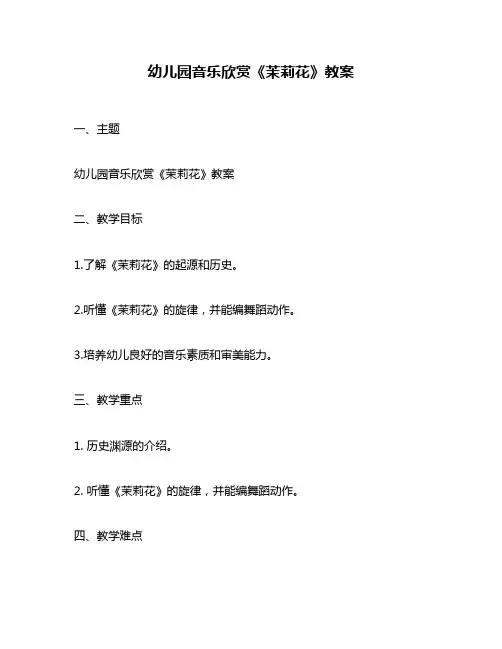 幼儿园音乐欣赏《茉莉花》教案

一、主题

幼儿园音乐欣赏《茉莉花》教案

二、教学目标

1.了解《茉莉花》的起源和历史。

2.听懂《茉莉花》的旋律，并能编舞蹈动作。

3.培养幼儿良好的音乐素质和审美能力。

三、教学重点

1.历史渊源的介绍。

2.听懂《茉莉花》的旋律，并能编舞蹈动作。

四、教学难点